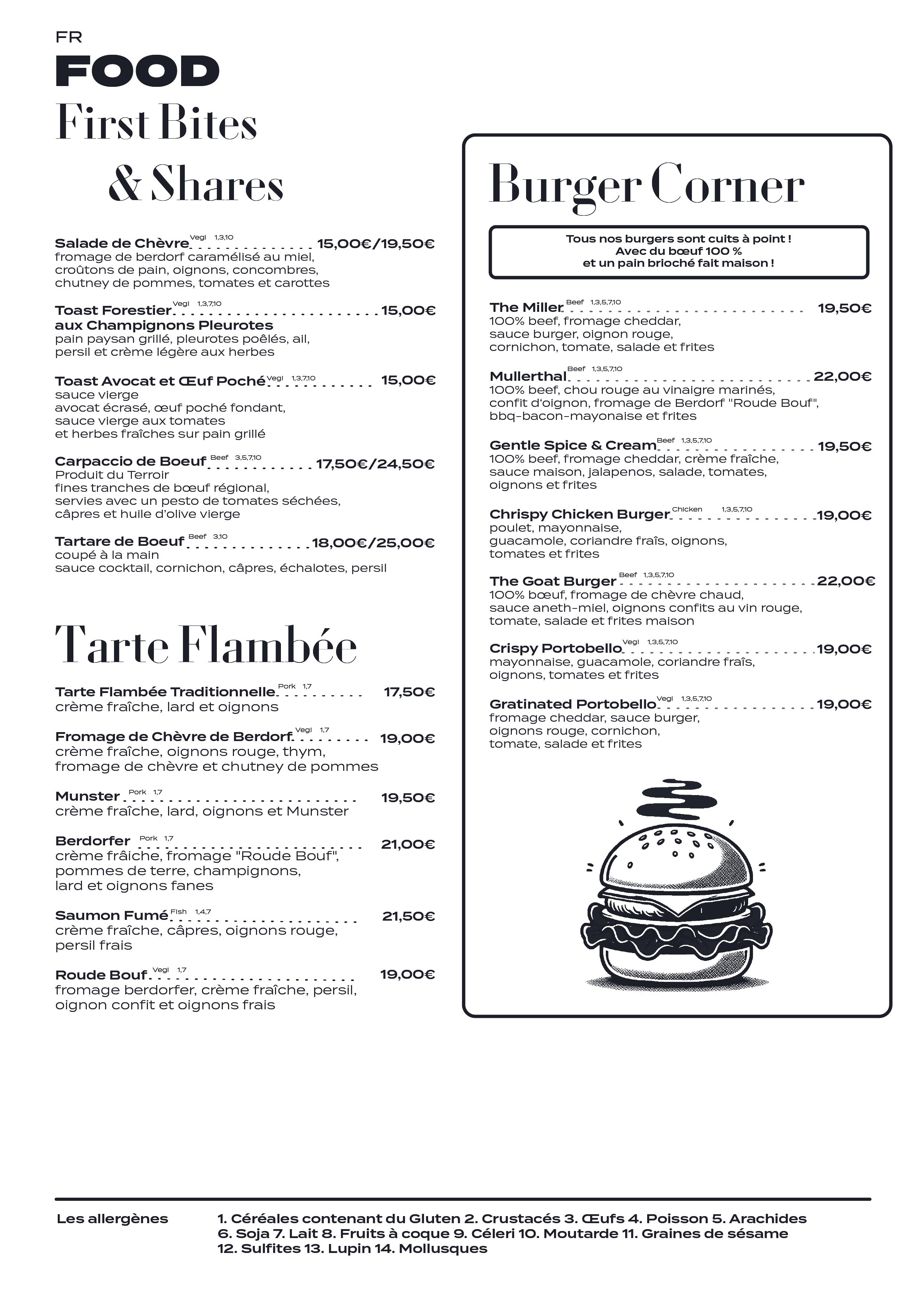 FR
FOOD
First Bites
& Shares

Salade de Chèvre Vegi 1,3,10 15,00€/19,50€
fromage de berdorf caramélisé au miel, croûtons de pain, oignons, concombres, chutney de pommes, tomates et carottes

Toast Forestier Vegi 1,3,7,10 15,00€
aux Champignons Pleurotes
pain paysan grillé, pleurotes poêlés, ail, persil et crème légère aux herbes

Toast Avocat et Œuf Poché Vegi 1,3,7,10 15,00€
sauce vierge
avocat écrasé, œuf poché fondant, sauce vierge aux tomates et herbes fraîches sur pain grillé

Carpaccio de Boeuf Beef 3,5,7,10 17,50€/24,50€
Produit du Terroir
fines tranches de bœuf régional, servies avec un pesto de tomates séchées, câpres et huile d'olive vierge

Tartare de Boeuf Beef 3,10 18,00€/25,00€
coupé à la main
sauce cocktail, cornichon, câpres, échalotes, persil

Tarte Flambée

Tarte Flambée Traditionnelle Pork 1,7 17,50€
crème fraîche, lard et oignons

Fromage de Chèvre de Berdorf Vegi 1,7 19,00€
crème fraîche, oignons rouge, thym, fromage de chèvre et chutney de pommes

Munster Pork 1,7 19,50€
crème fraîche, lard, oignons et Munster

Berdorfer Pork 1,7 21,00€
crème frâiche, fromage "Roude Bouf", pommes de terre, champignons, lard et oignons fanes

Saumon Fumé Fish 1,4,7 21,50€
crème fraîche, câpres, oignons rouge, persil frais

Roude Bouf Vegi 1,7 19,00€
fromage berdorfer, crème fraîche, persil, oignon confit et oignons frais

Burger Corner

Tous nos burgers sont cuits à point !
Avec du bœuf 100 %
et un pain brioché fait maison !

The Miller Beef 1,3,5,7,10 19,50€
100% beef, fromage cheddar, sauce burger, oignon rouge, cornichon, tomate, salade et frites

Mullerthal Beef 1,3,5,7,10 22,00€
100% beef, chou rouge au vinaigre marinés, confit d'oignon, fromage de Berdorf "Roude Bouf", bbq-bacon-mayonaise et frites

Gentle Spice & Cream Beef 1,3,5,7,10 19,50€
100% beef, fromage cheddar, crème fraîche, sauce maison, jalapenos, salade, tomates, oignons et frites

Chrispy Chicken Burger Chicken 1,3,5,7,10 19,00€
poulet, mayonnaise, guacamole, coriandre fraîs, oignons, tomates et frites

The Goat Burger Beef 1,3,5,7,10 22,00€
100% bœuf, fromage de chèvre chaud, sauce aneth-miel, oignons confits au vin rouge, tomate, salade et frites maison

Crispy Portobello Vegi 1,3,5,7,10 19,00€
mayonnaise, guacamole, coriandre fraîs, oignons, tomates et frites

Gratinated Portobello Vegi 1,3,5,7,10 19,00€
fromage cheddar, sauce burger, oignons rouge, cornichon, tomate, salade et frites

Les allergènes
1. Céréales contenant du Gluten 2. Crustacés 3. Œufs 4. Poisson 5. Arachides 6. Soja 7. Lait 8. Fruits à coque 9. Céleri 10. Moutarde 11. Graines de sésame 12. Sulfites 13. Lupin 14. Mollusques